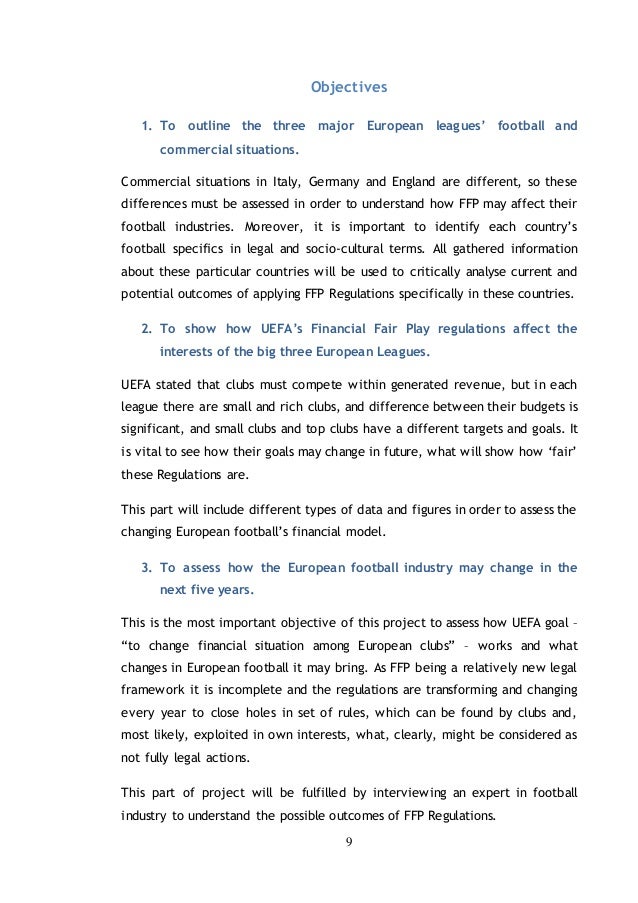 Objectives

1. To outline the three major European leagues' football and commercial situations.

Commercial situations in Italy, Germany and England are different, so these differences must be assessed in order to understand how FFP may affect their football industries. Moreover, it is important to identify each country's football specifics in legal and socio-cultural terms. All gathered information about these particular countries will be used to critically analyse current and potential outcomes of applying FFP Regulations specifically in these countries.

2. To show how UEFA's Financial Fair Play regulations affect the interests of the big three European Leagues.

UEFA stated that clubs must compete within generated revenue, but in each league there are small and rich clubs, and difference between their budgets is significant, and small clubs and top clubs have a different targets and goals. It is vital to see how their goals may change in future, what will show how 'fair' these Regulations are.

This part will include different types of data and figures in order to assess the changing European football's financial model.

3. To assess how the European football industry may change in the next five years.

This is the most important objective of this project to assess how UEFA goal – "to change financial situation among European clubs" – works and what changes in European football it may bring. As FFP being a relatively new legal framework it is incomplete and the regulations are transforming and changing every year to close holes in set of rules, which can be found by clubs and, most likely, exploited in own interests, what, clearly, might be considered as not fully legal actions.

This part of project will be fulfilled by interviewing an expert in football industry to understand the possible outcomes of FFP Regulations.

9